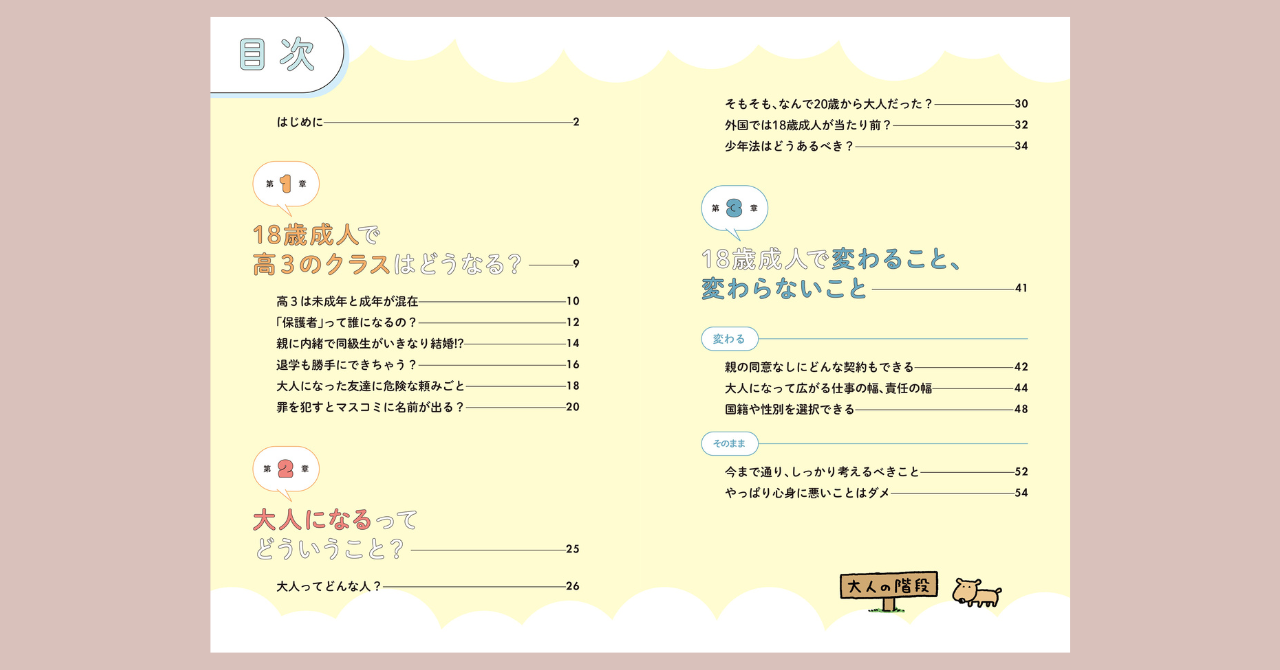 目次

はじめに 2

第1章

18歳成人で高3のクラスはどうなる？ 9

高3は未成年と成年が混在 10
「保護者」って誰になるの？ 12
親に内緒で同級生がいきなり結婚!? 14
退学も勝手にできちゃう？ 16
大人になった友達に危険な頼みごと 18
罪を犯すとマスコミに名前が出る？ 20

第2章

大人になるってどういうこと？ 25

大人ってどんな人？ 26
そもそも、なんで20歳から大人だった？ 30
外国では18歳成人が当たり前？ 32
少年法はどうあるべき？ 34

第3章

18歳成人で変わること、変わらないこと 41

変わる

親の同意なしにどんな契約もできる 42
大人になって広がる仕事の幅、責任の幅 44
国籍や性別を選択できる 48

そのまま

今まで通り、しっかり考えるべきこと 52
やっぱり心身に悪いことはダメ 54

大人の階段